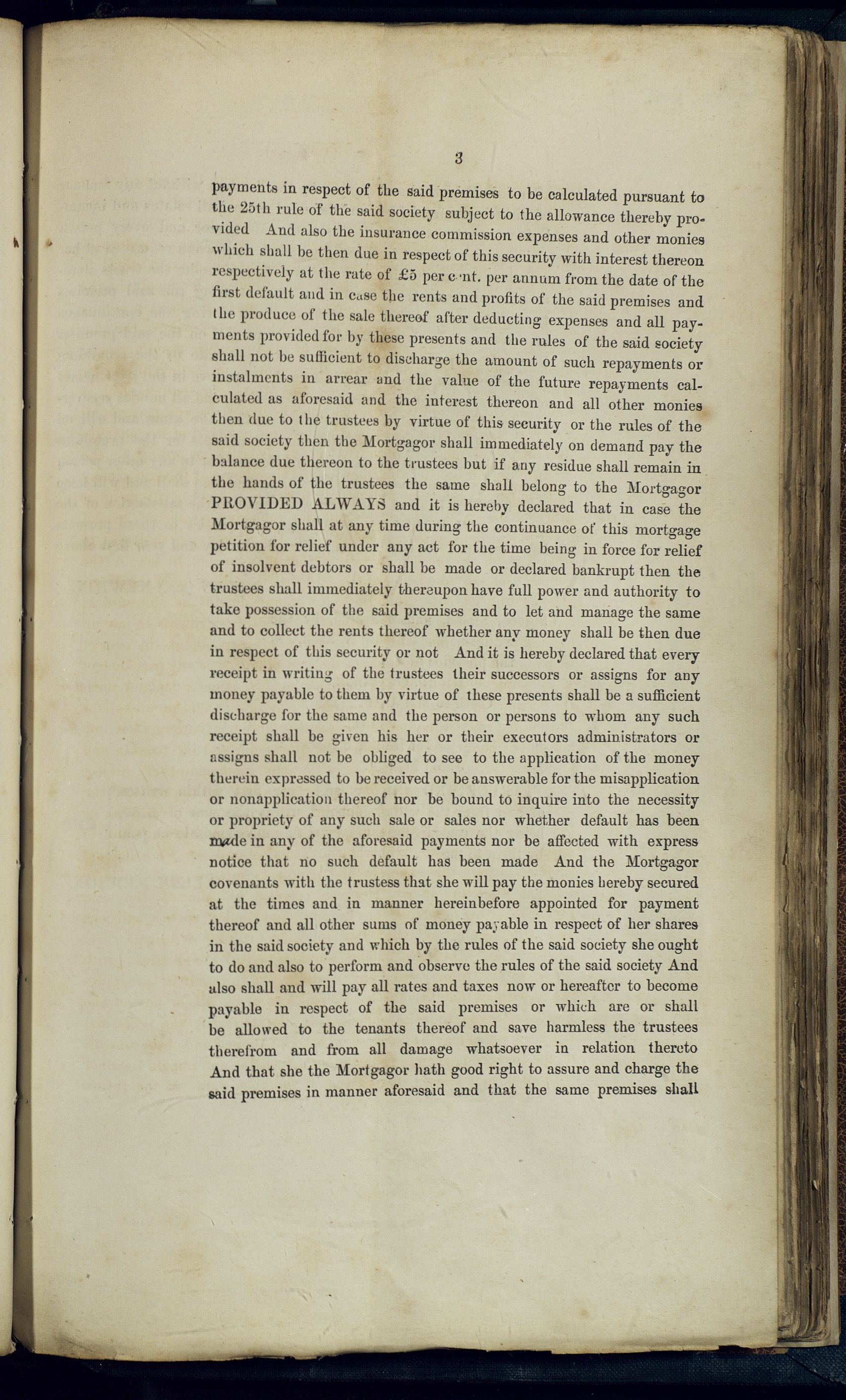 3

payments in respect of the said premises to be calculated pursuant to the 25th rule of the said society subject to the allowance thereby provided And also the insurance commission expenses and other monies which shall be then due in respect of this security with interest thereon respectively at the rate of £5 per cent. per annum from the date of the first default and in case the rents and profits of the said premises and the produce of the sale thereof after deducting expenses and all payments provided for by these presents and the rules of the said society shall not be sufficient to discharge the amount of such repayments or instalments in arrear and the value of the future repayments calculated as aforesaid and the interest thereon and all other monies then due to the trustees by virtue of this security or the rules of the said society then the Mortgagor shall immediately on demand pay the balance due thereon to the trustees but if any residue shall remain in the hands of the trustees the same shall belong to the Mortgagor PROVIDED ALWAYS and it is hereby declared that in case the Mortgagor shall at any time during the continuance of this mortgage petition for relief under any act for the time being in force for relief of insolvent debtors or shall be made or declared bankrupt then the trustees shall immediately thereupon have full power and authority to take possession of the said premises and to let and manage the same and to collect the rents thereof whether any money shall be then due in respect of this security or not And it is hereby declared that every receipt in writing of the trustees their successors or assigns for any money payable to them by virtue of these presents shall be a sufficient discharge for the same and the person or persons to whom any such receipt shall be given his her or their executors administrators or assigns shall not be obliged to see to the application of the money therein expressed to be received or be answerable for the misapplication or nonapplication thereof nor be bound to inquire into the necessity or propriety of any such sale or sales nor whether default has been made in any of the aforesaid payments nor be affected with express notice that no such default has been made And the Mortgagor covenants with the trustess that she will pay the monies hereby secured at the times and in manner hereinbefore appointed for payment thereof and all other sums of money payable in respect of her shares in the said society and which by the rules of the said society she ought to do and also to perform and observe the rules of the said society And also shall and will pay all rates and taxes now or hereafter to become payable in respect of the said premises or which are or shall be allowed to the tenants thereof and save harmless the trustees therefrom and from all damage whatsoever in relation thereto And that she the Mortgagor hath good right to assure and charge the said premises in manner aforesaid and that the same premises shall